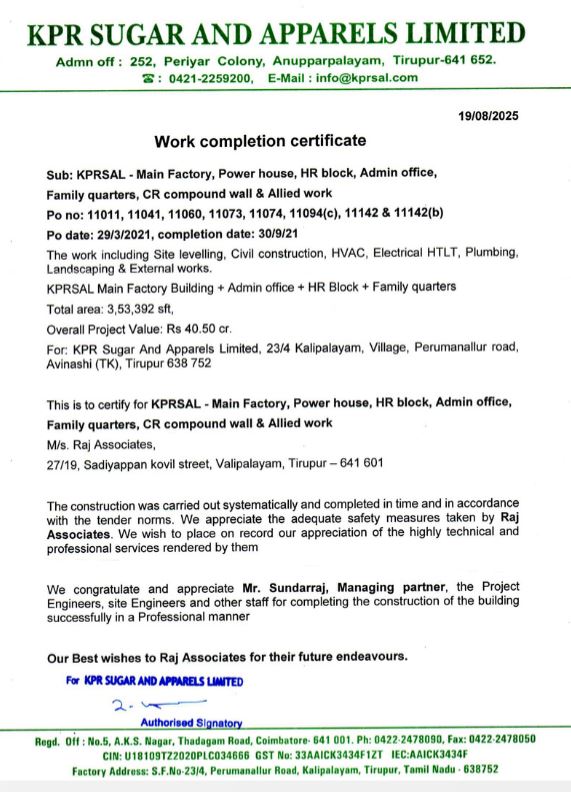 KPR SUGAR AND APPARELS LIMITED

Admn off : 252, Periyar Colony, Anupparpalayam, Tirupur-641 652.
☎ : 0421-2259200, E-Mail : info@kprsal.com

19/08/2025

Work completion certificate

Sub: KPRSAL - Main Factory, Power house, HR block, Admin office, Family quarters, CR compound wall & Allied work

Po no: 11011, 11041, 11060, 11073, 11074, 11094(c), 11142 & 11142(b)

Po date: 29/3/2021, completion date: 30/9/21

The work including Site levelling, Civil construction, HVAC, Electrical HTLT, Plumbing, Landscaping & External works.

KPRSAL Main Factory Building + Admin office + HR Block + Family quarters

Total area: 3,53,392 sft,

Overall Project Value: Rs 40.50 cr.

For: KPR Sugar And Apparels Limited, 23/4 Kalipalayam, Village, Perumanallur road, Avinashi (TK), Tirupur 638 752

This is to certify for KPRSAL - Main Factory, Power house, HR block, Admin office, Family quarters, CR compound wall & Allied work

M/s. Raj Associates,

27/19, Sadiyappan kovil street, Valipalayam, Tirupur – 641 601

The construction was carried out systematically and completed in time and in accordance with the tender norms. We appreciate the adequate safety measures taken by Raj Associates. We wish to place on record our appreciation of the highly technical and professional services rendered by them

We congratulate and appreciate Mr. Sundarraj, Managing partner, the Project Engineers, site Engineers and other staff for completing the construction of the building successfully in a Professional manner

Our Best wishes to Raj Associates for their future endeavours.

For KPR SUGAR AND APPARELS LIMITED

Authorised Signatory

Regd. Off : No.5, A.K.S. Nagar, Thadagam Road, Coimbatore- 641 001. Ph: 0422-2478090, Fax: 0422-2478050
CIN: U18109TZ2020PLC034666 GST No: 33AAICK3434F1ZT IEC:AAICK3434F
Factory Address: S.F.No-23/4, Perumanallur Road, Kalipalayam, Tirupur, Tamil Nadu - 638752